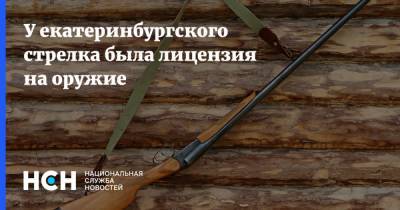 У екатеринбургского стрелка была лицензия на оружие

НСН НАЦИОНАЛЬНАЯ СЛУЖБА НОВОСТЕЙ